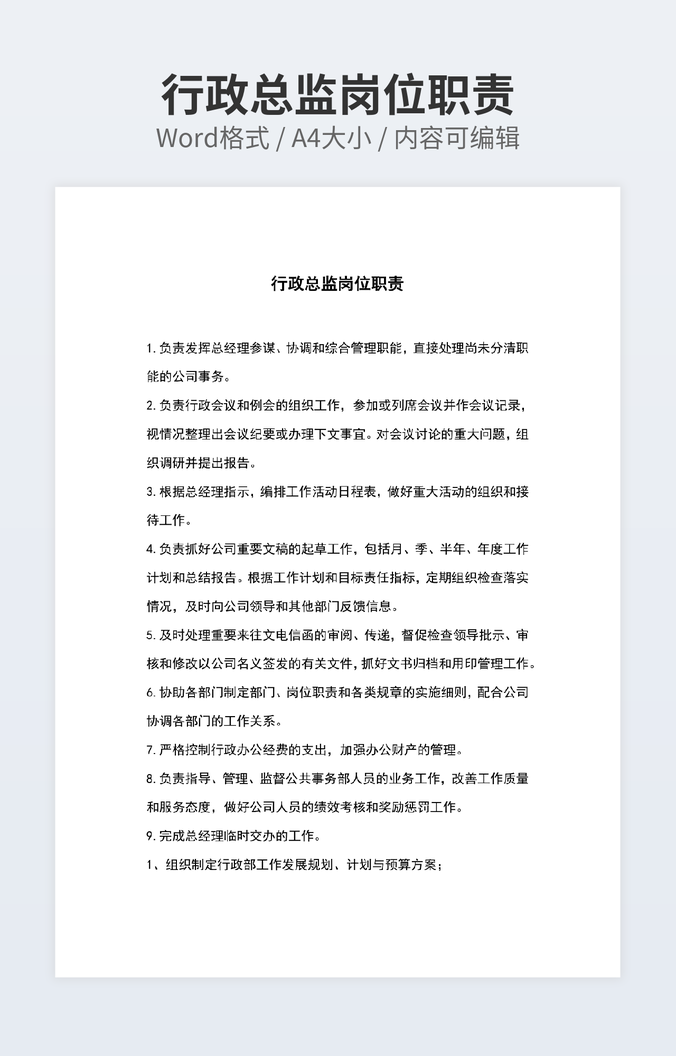 行政总监岗位职责

Word格式 / A4大小 / 内容可编辑

行政总监岗位职责

1. 负责发挥总经理参谋、协调和综合管理职能，直接处理尚未分清职能的公司事务。

2. 负责行政会议和例会的组织工作，参加或列席会议并作会议记录，视情况整理出会议纪要或办理下文事宜。对会议讨论的重大问题，组织调研并提出报告。

3. 根据总经理指示，编排工作活动日程表，做好重大活动的组织和接待工作。

4. 负责抓好公司重要文稿的起草工作，包括月、季、半年、年度工作计划和总结报告。根据工作计划和目标责任指标，定期组织检查落实情况，及时向公司领导和其他部门反馈信息。

5. 及时处理重要来往文电信函的审阅、传递，督促检查领导批示、审核和修改以公司名义签发的有关文件，抓好文书归档和用印管理工作。

6. 协助各部门制定部门、岗位职责和各类规章的实施细则，配合公司协调各部门的工作关系。

7. 严格控制行政办公经费的支出，加强办公财产的管理。

8. 负责指导、管理、监督公共事务部人员的业务工作，改善工作质量和服务态度，做好公司人员的绩效考核和奖励惩罚工作。

9. 完成总经理临时交办的工作。

1、组织制定行政部工作发展规划、计划与预算方案；